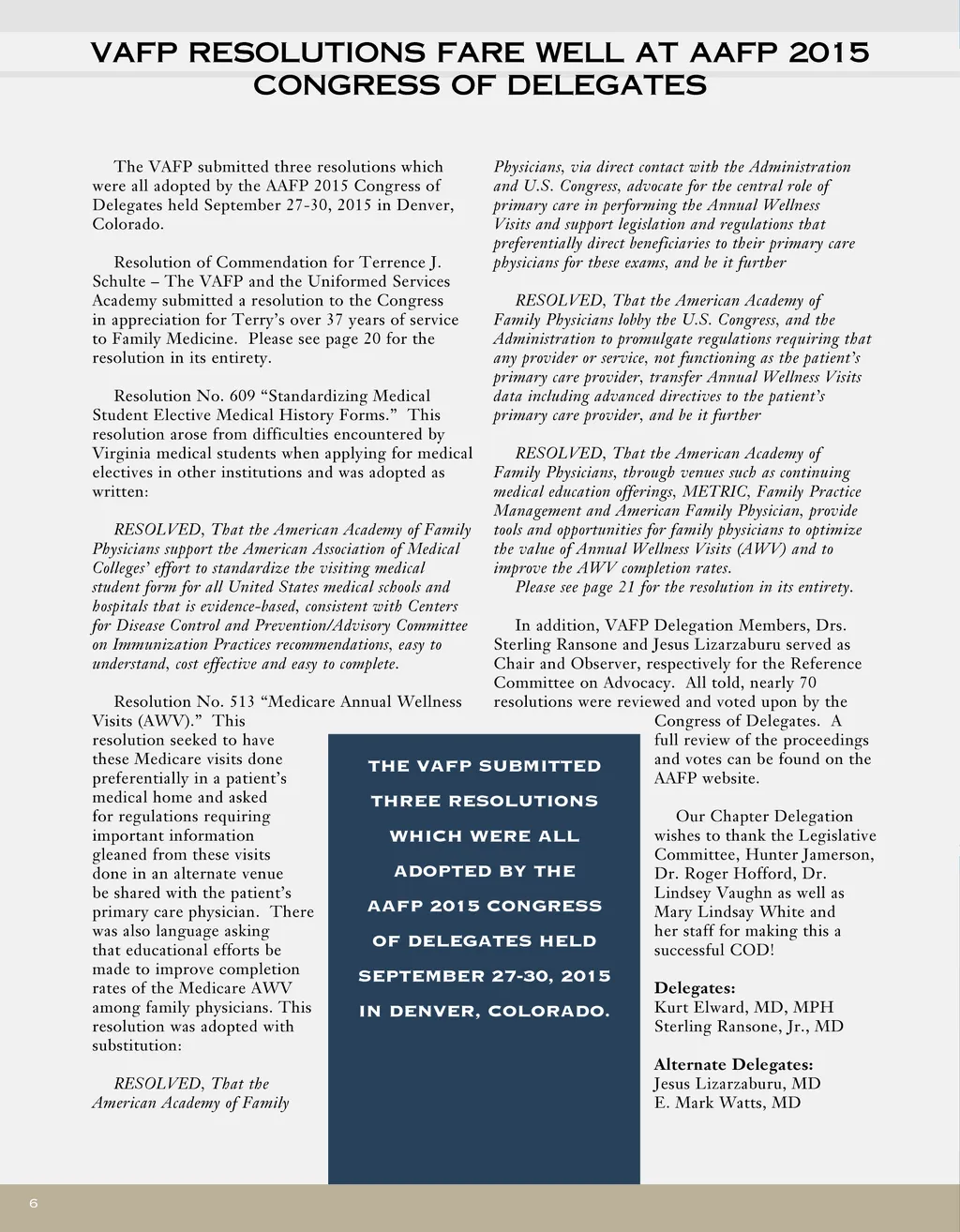 VAFP RESOLUTIONS FARE WELL AT AAFP 2015 CONGRESS OF DELEGATES

The VAFP submitted three resolutions which were all adopted by the AAFP 2015 Congress of Delegates held September 27-30, 2015 in Denver, Colorado.

Resolution of Commendation for Terrence J. Schulte – The VAFP and the Uniformed Services Academy submitted a resolution to the Congress in appreciation for Terry's over 37 years of service to Family Medicine. Please see page 20 for the resolution in its entirety.

Resolution No. 609 "Standardizing Medical Student Elective Medical History Forms." This resolution arose from difficulties encountered by Virginia medical students when applying for medical electives in other institutions and was adopted as written:

RESOLVED, That the American Academy of Family Physicians support the American Association of Medical Colleges' effort to standardize the visiting medical student form for all United States medical schools and hospitals that is evidence-based, consistent with Centers for Disease Control and Prevention/Advisory Committee on Immunization Practices recommendations, easy to understand, cost effective and easy to complete.

Resolution No. 513 "Medicare Annual Wellness Visits (AWV)." This resolution seeked to have these Medicare visits done preferentially in a patient's medical home and asked for regulations requiring important information gleaned from these visits done in an alternate venue be shared with the patient's primary care physician. There was also language asking that educational efforts be made to improve completion rates of the Medicare AWV among family physicians. This resolution was adopted with substitution:

RESOLVED, That the American Academy of Family Physicians, via direct contact with the Administration and U.S. Congress, advocate for the central role of primary care in performing the Annual Wellness Visits and support legislation and regulations that preferentially direct beneficiaries to their primary care physicians for these exams, and be it further

RESOLVED, That the American Academy of Family Physicians lobby the U.S. Congress, and the Administration to promulgate regulations requiring that any provider or service, not functioning as the patient's primary care provider, transfer Annual Wellness Visits data including advanced directives to the patient's primary care provider, and be it further

RESOLVED, That the American Academy of Family Physicians, through venues such as continuing medical education offerings, METRIC, Family Practice Management and American Family Physician, provide tools and opportunities for family physicians to optimize the value of Annual Wellness Visits (AWV) and to improve the AWV completion rates.
Please see page 21 for the resolution in its entirety.

In addition, VAFP Delegation Members, Drs. Sterling Ransone and Jesus Lizarzaburu served as Chair and Observer, respectively for the Reference Committee on Advocacy. All told, nearly 70 resolutions were reviewed and voted upon by the Congress of Delegates. A full review of the proceedings and votes can be found on the AAFP website.

Our Chapter Delegation wishes to thank the Legislative Committee, Hunter Jamerson, Dr. Roger Hofford, Dr. Lindsey Vaughn as well as Mary Lindsay White and her staff for making this a successful COD!

Delegates:
Kurt Elward, MD, MPH
Sterling Ransone, Jr., MD

Alternate Delegates:
Jesus Lizarzaburu, MD
E. Mark Watts, MD

THE VAFP SUBMITTED THREE RESOLUTIONS WHICH WERE ALL ADOPTED BY THE AAFP 2015 CONGRESS OF DELEGATES HELD SEPTEMBER 27-30, 2015 IN DENVER, COLORADO.

6